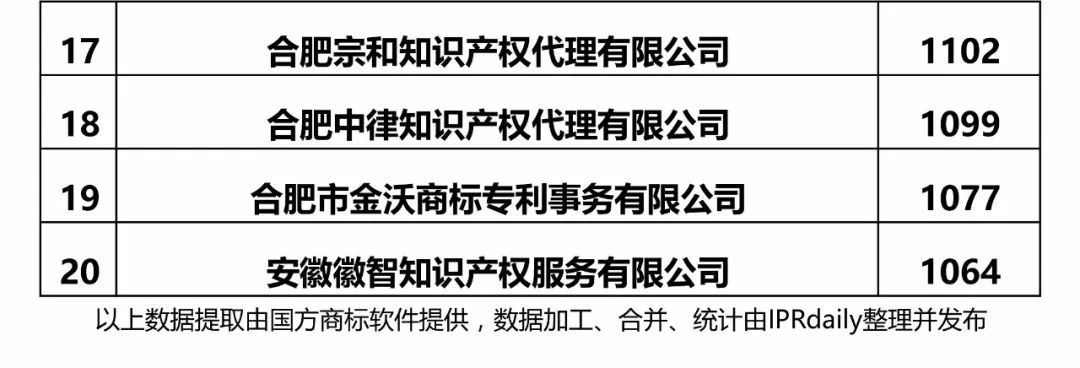 | 17 | 合肥宗和知识产权代理有限公司 | 1102 |
|---|---|---|
| 18 | 合肥中律知识产权代理有限公司 | 1099 |
| 19 | 合肥市金沃商标专利事务有限公司 | 1077 |
| 20 | 安徽徽智知识产权服务有限公司 | 1064 |

以上数据提取由国方商标软件提供，数据加工、合并、统计由IPRdaily整理并发布